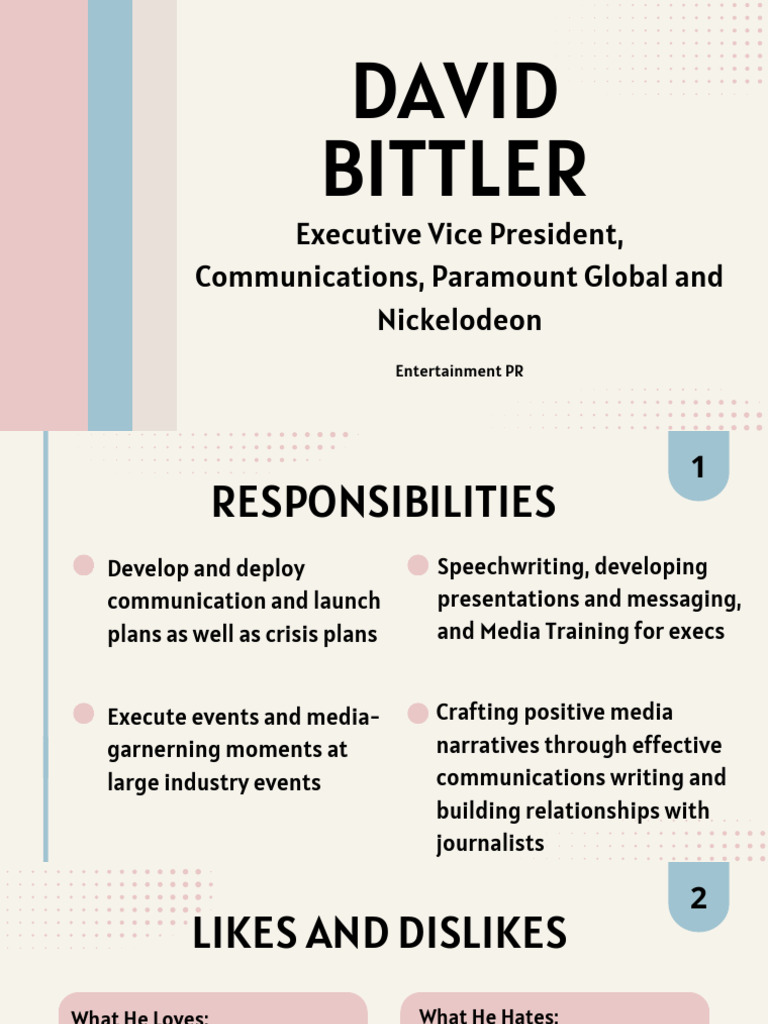 DAVID BITTLER

Executive Vice President, Communications, Paramount Global and Nickelodeon

Entertainment PR

1

RESPONSIBILITIES

Develop and deploy communication and launch plans as well as crisis plans

Execute events and media-garnerning moments at large industry events

Speechwriting, developing presentations and messaging, and Media Training for execs

Crafting positive media narratives through effective communications writing and building relationships with journalists

2

LIKES AND DISLIKES

What He Loves:

What He Hates: